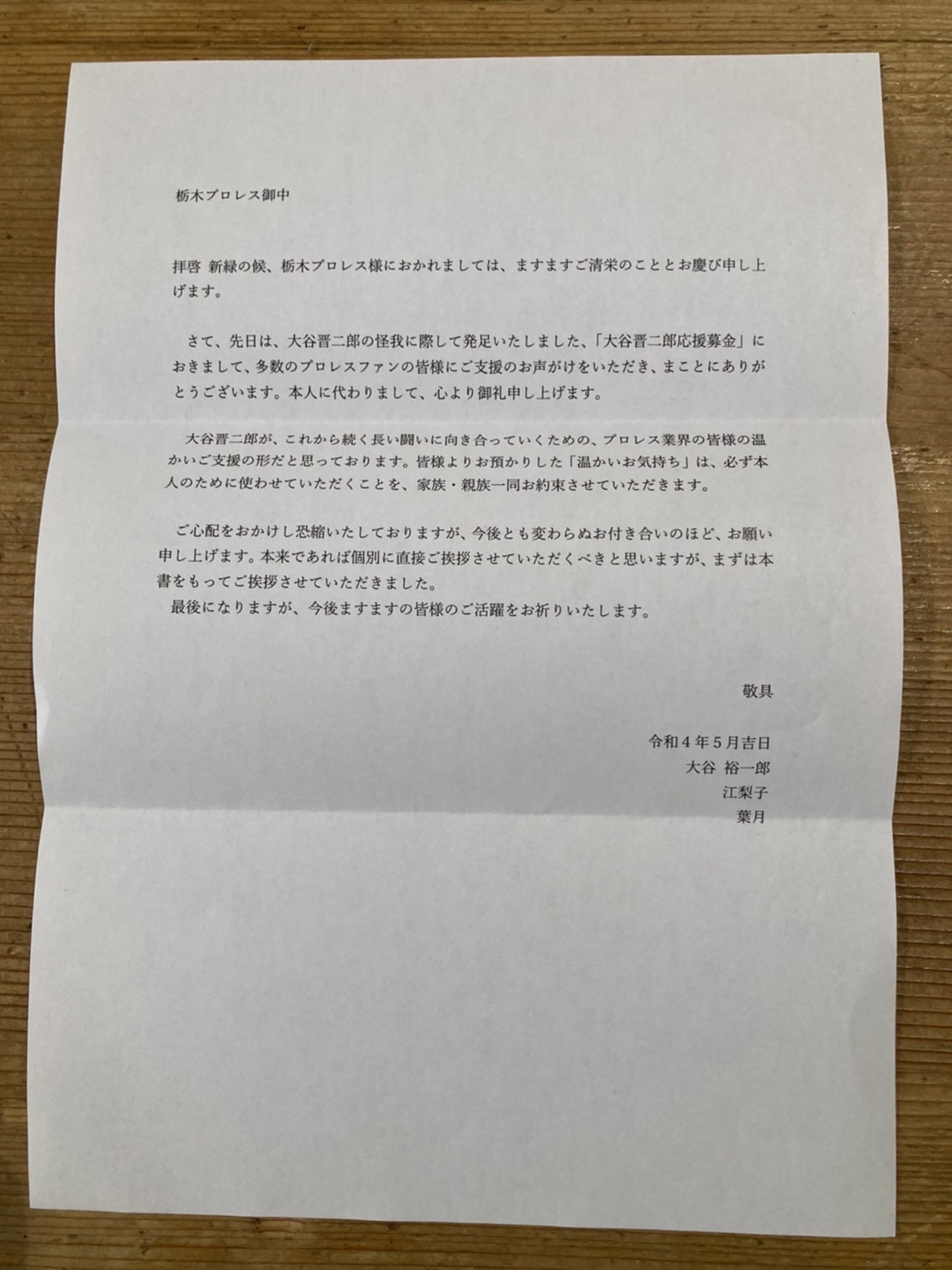 栃木プロレス御中

拝啓 新緑の候、栃木プロレス様におかれましては、ますますご清栄のこととお慶び申し上げます。

さて、先日は、大谷晋二郎の怪我に際して発足いたしました、「大谷晋二郎応援募金」におきまして、多数のプロレスファンの皆様にご支援のお声がけをいただき、まことにありがとうございます。本人に代わりまして、心より御礼申し上げます。

大谷晋二郎が、これから続く長い闘いに向き合っていくための、プロレス業界の皆様の温かいご支援の形だと思っております。皆様よりお預かりした「温かいお気持ち」は、必ず本人のために使わせていただくことを、家族・親族一同お約束させていただきます。

ご心配をおかけし恐縮いたしておりますが、今後とも変わらぬお付き合いのほど、お願い申し上げます。本来であれば個別に直接ご挨拶させていただくべきと思いますが、まずは本書をもってご挨拶させていただきました。
最後になりますが、今後ますますの皆様のご活躍をお祈りいたします。

敬具

令和４年５月吉日
大谷 裕一郎
江梨子
葉月